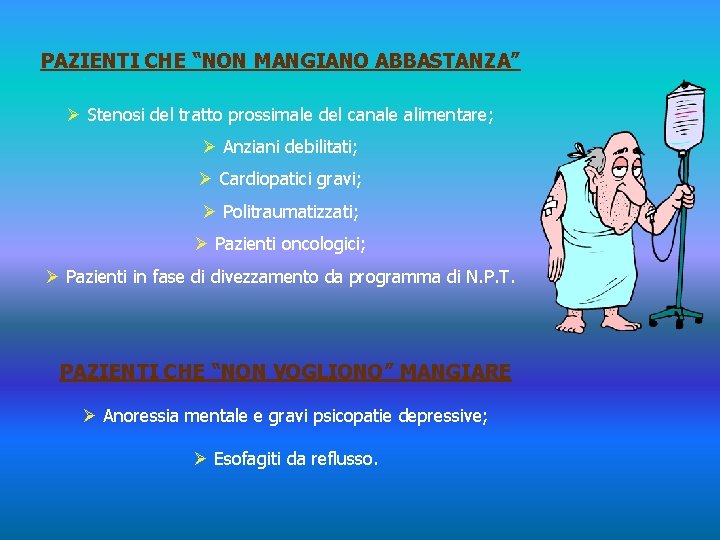 PAZIENTI CHE “NON MANGIANO ABBASTANZA”

➢ Stenosi del tratto prossimale del canale alimentare;

➢ Anziani debilitati;

➢ Cardiopatici gravi;

➢ Politraumatizzati;

➢ Pazienti oncologici;

➢ Pazienti in fase di divezzamento da programma di N.P.T.

PAZIENTI CHE “NON VOGLIONO” MANGIARE

➢ Anoressia mentale e gravi psicopatie depressive;

➢ Esofagiti da reflusso.